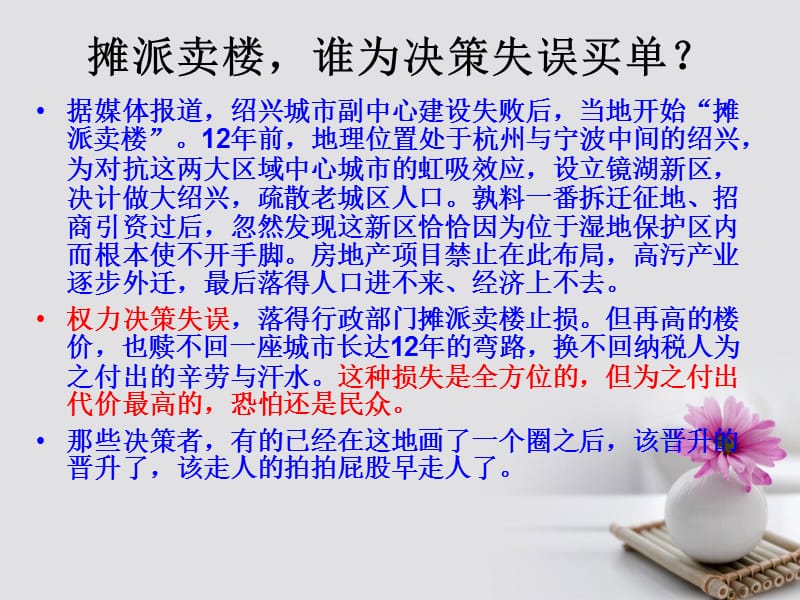 摊派卖楼，谁为决策失误买单？

• 据媒体报道，绍兴城市副中心建设失败后，当地开始“摊派卖楼”。12年前，地理位置处于杭州与宁波中间的绍兴，为对抗这两大区域中心城市的虹吸效应，设立镜湖新区，决计做大绍兴，疏散老城区人口。孰料一番拆迁征地、招商引资过后，忽然发现这新区恰恰因为位于湿地保护区内而根本使不开手脚。房地产项目禁止在此布局，高污产业逐步外迁，最后落得人口进不来、经济上不去。

• 权力决策失误，落得行政部门摊派卖楼止损。但再高的楼价，也赎不回一座城市长达12年的弯路，换不回纳税人为之付出的辛劳与汗水。这种损失是全方位的，但为之付出代价最高的，恐怕还是民众。

• 那些决策者，有的已经在这地画了一个圈之后，该晋升的晋升了，该走人的拍拍屁股早走人了。